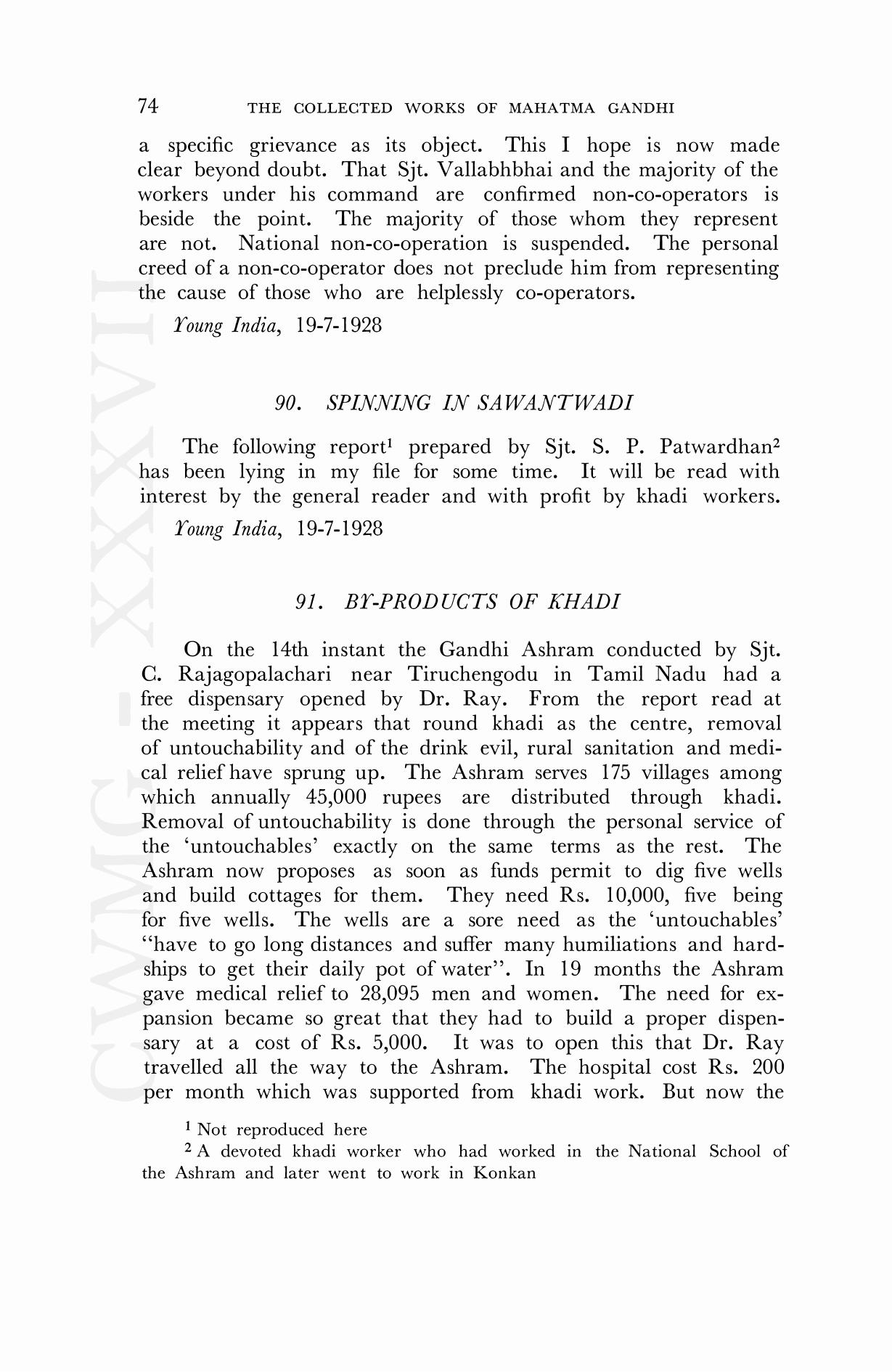 74 THE COLLECTED WORKS OF MAHATMA GANDHI

a specific grievance as its object. This I hope is now made clear beyond doubt. That Sjt. Vallabhbhai and the majority of the workers under his command are confirmed non-co-operators is beside the point. The majority of those whom they represent are not. National non-co-operation is suspended. The personal creed of a non-co-operator does not preclude him from representing the cause of those who are helplessly co-operators.

Young India, 19-7-1928

90. SPINNING IN SAWANTWADI

The following report$^1$ prepared by Sjt. S. P. Patwardhan$^2$ has been lying in my file for some time. It will be read with interest by the general reader and with profit by khadi workers.

Young India, 19-7-1928

91. BY-PRODUCTS OF KHADI

On the 14th instant the Gandhi Ashram conducted by Sjt. C. Rajagopalachari near Tiruchengodu in Tamil Nadu had a free dispensary opened by Dr. Ray. From the report read at the meeting it appears that round khadi as the centre, removal of untouchability and of the drink evil, rural sanitation and medical relief have sprung up. The Ashram serves 175 villages among which annually 45,000 rupees are distributed through khadi. Removal of untouchability is done through the personal service of the 'untouchables' exactly on the same terms as the rest. The Ashram now proposes as soon as funds permit to dig five wells and build cottages for them. They need Rs. 10,000, five being for five wells. The wells are a sore need as the 'untouchables' "have to go long distances and suffer many humiliations and hardships to get their daily pot of water". In 19 months the Ashram gave medical relief to 28,095 men and women. The need for expansion became so great that they had to build a proper dispensary at a cost of Rs. 5,000. It was to open this that Dr. Ray travelled all the way to the Ashram. The hospital cost Rs. 200 per month which was supported from khadi work. But now the

$^1$ Not reproduced here
$^2$ A devoted khadi worker who had worked in the National School of the Ashram and later went to work in Konkan

CWMG - XXXVII